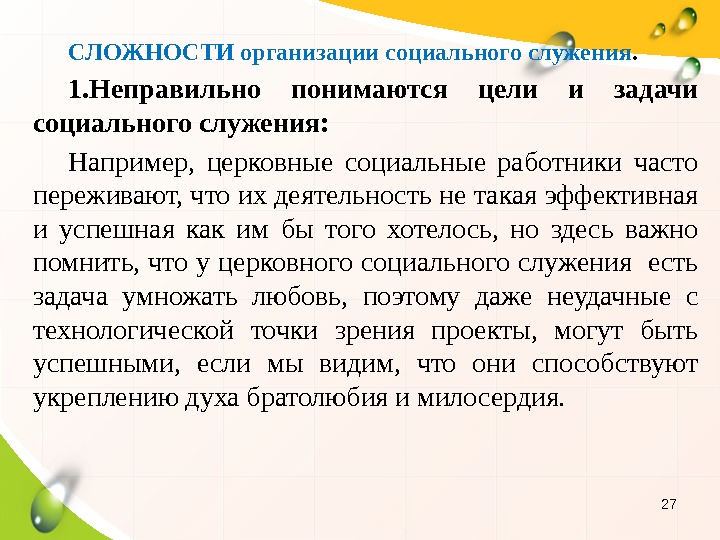 СЛОЖНОСТИ организации социального служения.

1.Неправильно понимаются цели и задачи социального служения:

Например, церковные социальные работники часто переживают, что их деятельность не такая эффективная и успешная как им бы того хотелось, но здесь важно помнить, что у церковного социального служения есть задача умножать любовь, поэтому даже неудачные с технологической точки зрения проекты, могут быть успешными, если мы видим, что они способствуют укреплению духа братолюбия и милосердия.

27